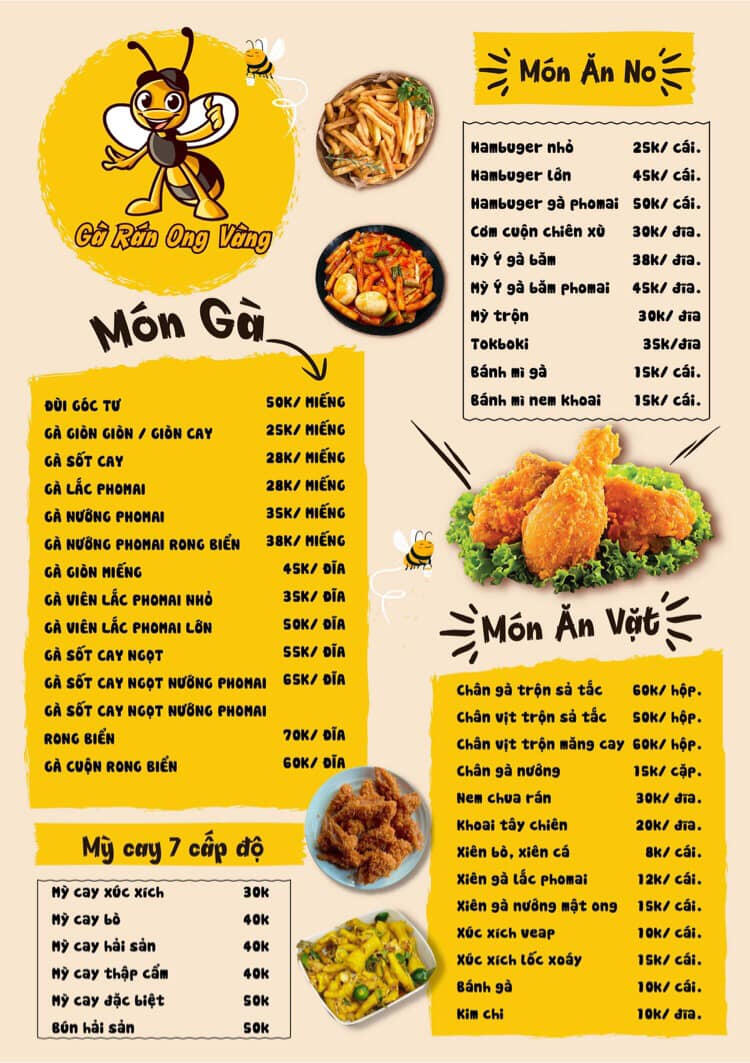 Gà Rán Ong Vàng

Món Gà

| | |
|---|---|
| ĐÙI GÓC TƯ | 50K/ MIẾNG |
| GÀ GIÒN GIÒN / GIÒN CAY | 25K/ MIẾNG |
| GÀ SỐT CAY | 28K/ MIẾNG |
| GÀ LẮC PHOMAI | 28K/ MIẾNG |
| GÀ NƯỚNG PHOMAI | 35K/ MIẾNG |
| GÀ NƯỚNG PHOMAI RONG BIỂN | 38K/ MIẾNG |
| GÀ GIÒN MIẾNG | 45K/ ĐĨA |
| GÀ VIÊN LẮC PHOMAI NHỎ | 35K/ ĐĨA |
| GÀ VIÊN LẮC PHOMAI LỚN | 50K/ ĐĨA |
| GÀ SỐT CAY NGỌT | 55K/ ĐĨA |
| GÀ SỐT CAY NGỌT NƯỚNG PHOMAI | 65K/ ĐĨA |
| GÀ SỐT CAY NGỌT NƯỚNG PHOMAI RONG BIỂN | 70K/ ĐĨA |
| GÀ CUỘN RONG BIỂN | 60K/ ĐĨA |

Mỳ cay 7 cấp độ

| | |
|---|---|
| Mỳ cay xúc xích | 30k |
| Mỳ cay bò | 40k |
| Mỳ cay hải sản | 40k |
| Mỳ cay thập cẩm | 40k |
| Mỳ cay đặc biệt | 50k |
| Bún hải sản | 50k |

Món Ăn No

| | |
|---|---|
| Hambuger nhỏ | 25k/ cái. |
| Hambuger lớn | 45k/ cái. |
| Hambuger gà phomai | 50k/ cái. |
| Cơm cuộn chiên xù | 30k/ đĩa. |
| Mỳ Ý gà băm | 38k/ đĩa. |
| Mỳ Ý gà băm phomai | 45k/ đĩa. |
| Mỳ trộn | 30k/ đĩa |
| Tokboki | 35k/đĩa |
| Bánh mì gà | 15k/ cái. |
| Bánh mì nem khoai | 15k/ cái. |

Món Ăn Vặt

| | |
|---|---|
| Chân gà trộn sả tắc | 60k/ hộp. |
| Chân vịt trộn sả tắc | 50k/ hộp. |
| Chân vịt trộn măng cay | 60k/ hộp. |
| Chân gà nướng | 15k/ cặp. |
| Nem chua rán | 30k/ đĩa. |
| Khoai tây chiên | 20k/ đĩa. |
| Xiên bò, xiên cá | 8k/ cái. |
| Xiên gà lắc phomai | 12k/ cái. |
| Xiên gà nướng mật ong | 15k/ cái. |
| Xúc xích veap | 10k/ cái. |
| Xúc xích lốc xoáy | 15k/ cái. |
| Bánh gà | 10k/ cái. |
| Kim chi | 10k/ đĩa. |